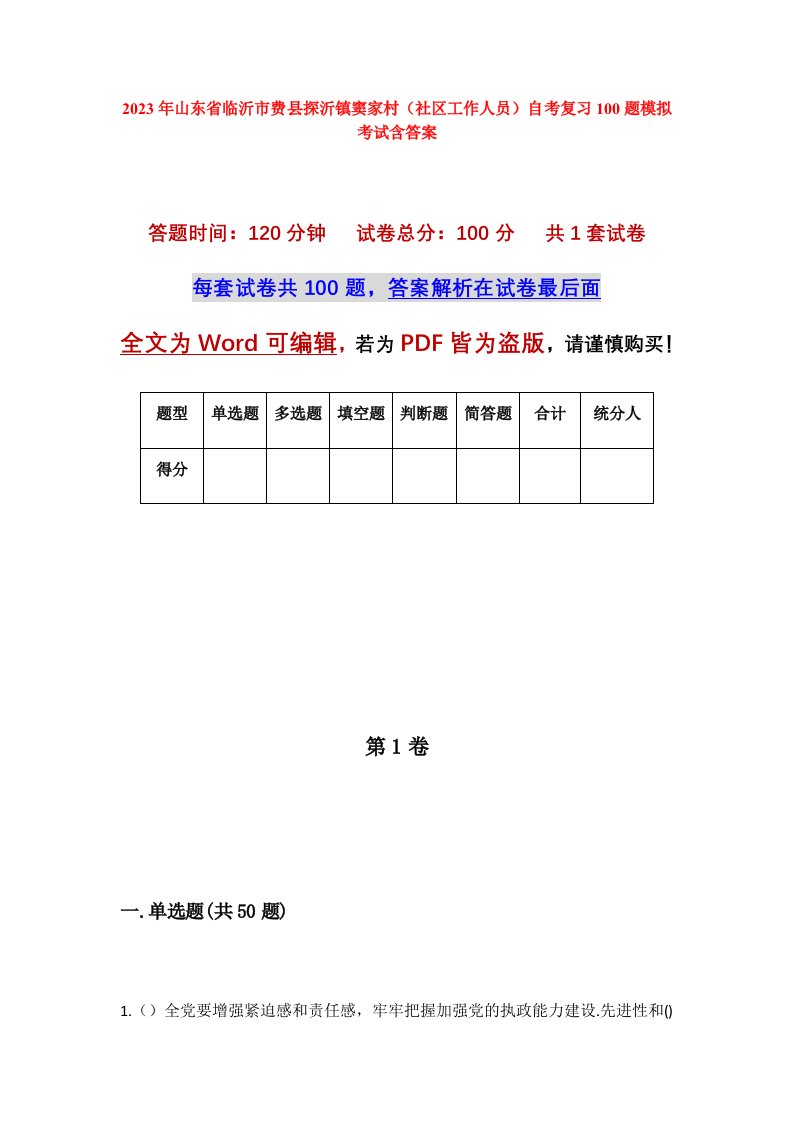 2023年山东省临沂市费县探沂镇窦家村（社区工作人员）自考复习100题模拟考试含答案

答题时间：120分钟　试卷总分：100分　共1套试卷

每套试卷共100题，答案解析在试卷最后面

全文为Word可编辑，若为PDF皆为盗版，请谨慎购买！

| 题型 | 单选题 | 多选题 | 填空题 | 判断题 | 简答题 | 合计 | 统分人 |
|---|---|---|---|---|---|---|---|
| 得分 | | | | | | | |

第1卷

一.单选题(共50题)

1.（）全党要增强紧迫感和责任感，牢牢把握加强党的执政能力建设.先进性和()